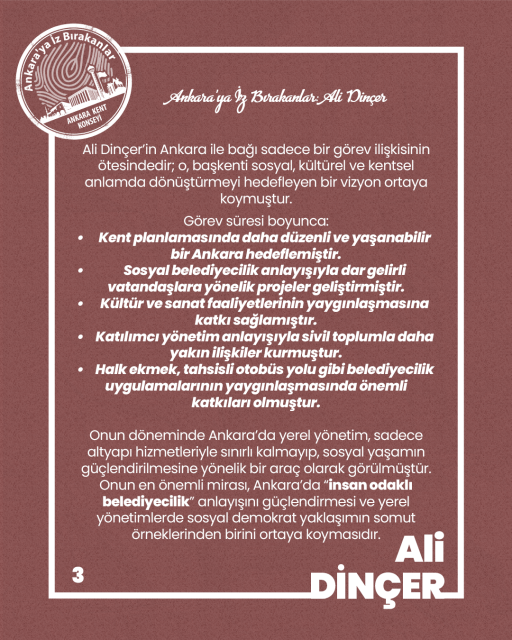 Ankara'ya İz Bırakanlar
ANKARA KENT KONSEYİ

Ankara'ya İz Bırakanlar: Ali Dinçer

Ali Dinçer'in Ankara ile bağı sadece bir görev ilişkisinin ötesindedir; o, başkenti sosyal, kültürel ve kentsel anlamda dönüştürmeyi hedefleyen bir vizyon ortaya koymuştur.

Görev süresi boyunca:
• Kent planlamasında daha düzenli ve yaşanabilir bir Ankara hedeflemiştir.
• Sosyal belediyecilik anlayışıyla dar gelirli vatandaşlara yönelik projeler geliştirmiştir.
• Kültür ve sanat faaliyetlerinin yaygınlaşmasına katkı sağlamıştır.
• Katılımcı yönetim anlayışıyla sivil toplumla daha yakın ilişkiler kurmuştur.
• Halk ekmek, tahsisli otobüs yolu gibi belediyecilik uygulamalarının yaygınlaşmasında önemli katkıları olmuştur.

Onun döneminde Ankara'da yerel yönetim, sadece altyapı hizmetleriyle sınırlı kalmayıp, sosyal yaşamın güçlendirilmesine yönelik bir araç olarak görülmüştür. Onun en önemli mirası, Ankara'da "insan odaklı belediyecilik" anlayışını güçlendirmesi ve yerel yönetimlerde sosyal demokrat yaklaşımın somut örneklerinden birini ortaya koymasıdır.

3

Ali
DİNÇER